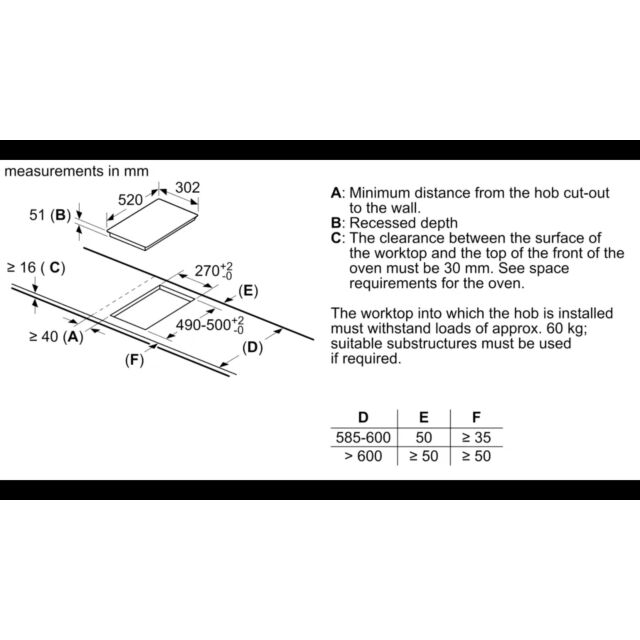 measurements in mm

520
302
51 (B)
≥ 16 ( C)
$270^{+2}_{-0}$
(E)
$490\text{-}500^{+2}_{-0}$
≥ 40 (A)
(D)
(F)

A: Minimum distance from the hob cut-out to the wall.
B: Recessed depth
C: The clearance between the surface of the worktop and the top of the front of the oven must be 30 mm. See space requirements for the oven.

The worktop into which the hob is installed must withstand loads of approx. 60 kg; suitable substructures must be used if required.

| D | E | F |
|---|---|---|
| 585-600 | 50 | ≥ 35 |
| > 600 | ≥ 50 | ≥ 50 |